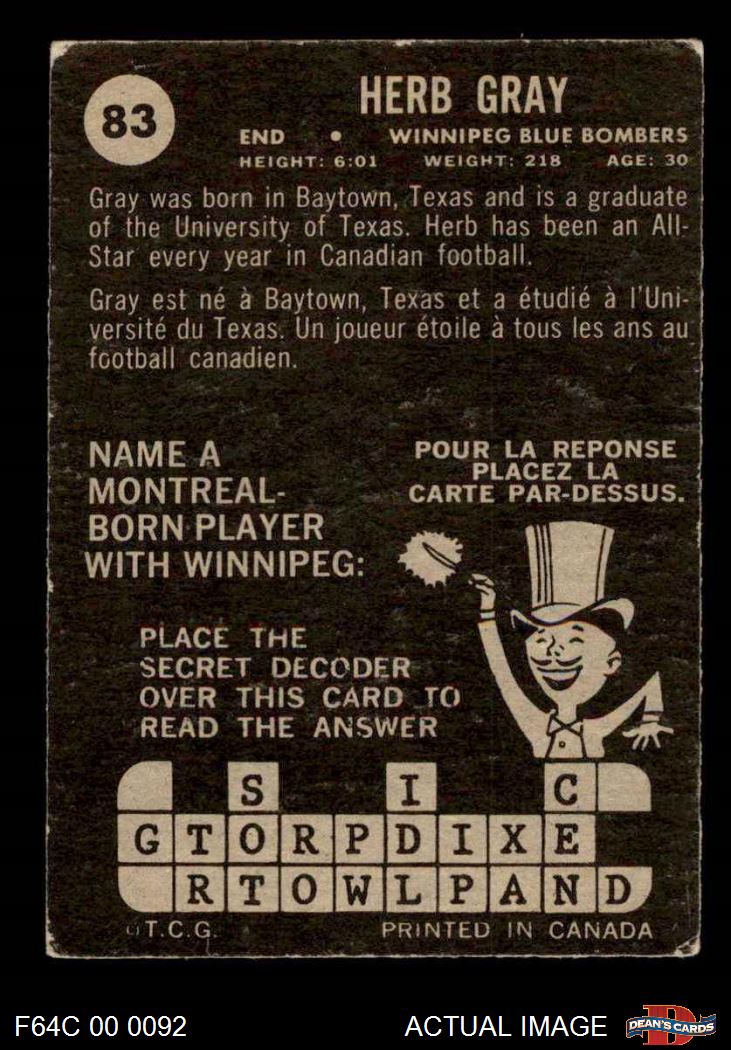 83

HERB GRAY

END • WINNIPEG BLUE BOMBERS
HEIGHT: 6:01 WEIGHT: 218 AGE: 30

Gray was born in Baytown, Texas and is a graduate of the University of Texas. Herb has been an All-Star every year in Canadian football.

Gray est né à Baytown, Texas et a étudié à l'Université du Texas. Un joueur étoile à tous les ans au football canadien.

NAME A
MONTREAL-
BORN PLAYER
WITH WINNIPEG:

POUR LA REPONSE
PLACEZ LA
CARTE PAR-DESSUS.

PLACE THE
SECRET DECODER
OVER THIS CARD TO
READ THE ANSWER

S I C
G T O R P D I X E
R T O W L P A N D

©T.C.G.

PRINTED IN CANADA

F64C 00 0092

ACTUAL IMAGE

DEAN'S CARDS